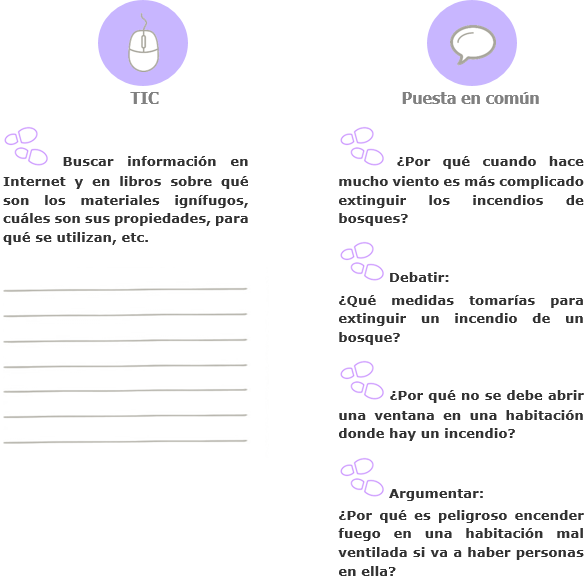 TIC

Buscar información en Internet y en libros sobre qué son los materiales ignífugos, cuáles son sus propiedades, para qué se utilizan, etc.

Puesta en común

¿Por qué cuando hace mucho viento es más complicado extinguir los incendios de bosques?

Debatir:

¿Qué medidas tomarías para extinguir un incendio de un bosque?

¿Por qué no se debe abrir una ventana en una habitación donde hay un incendio?

Argumentar:

¿Por qué es peligroso encender fuego en una habitación mal ventilada si va a haber personas en ella?